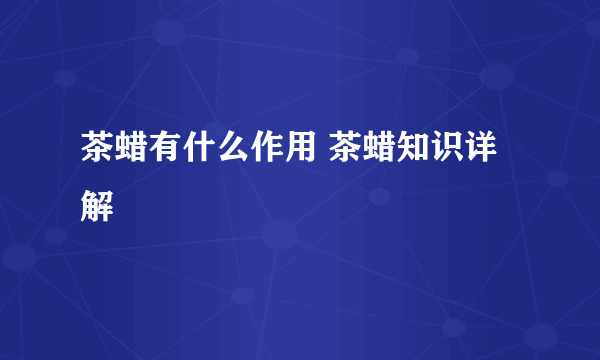 茶蜡有什么作用 茶蜡知识详解